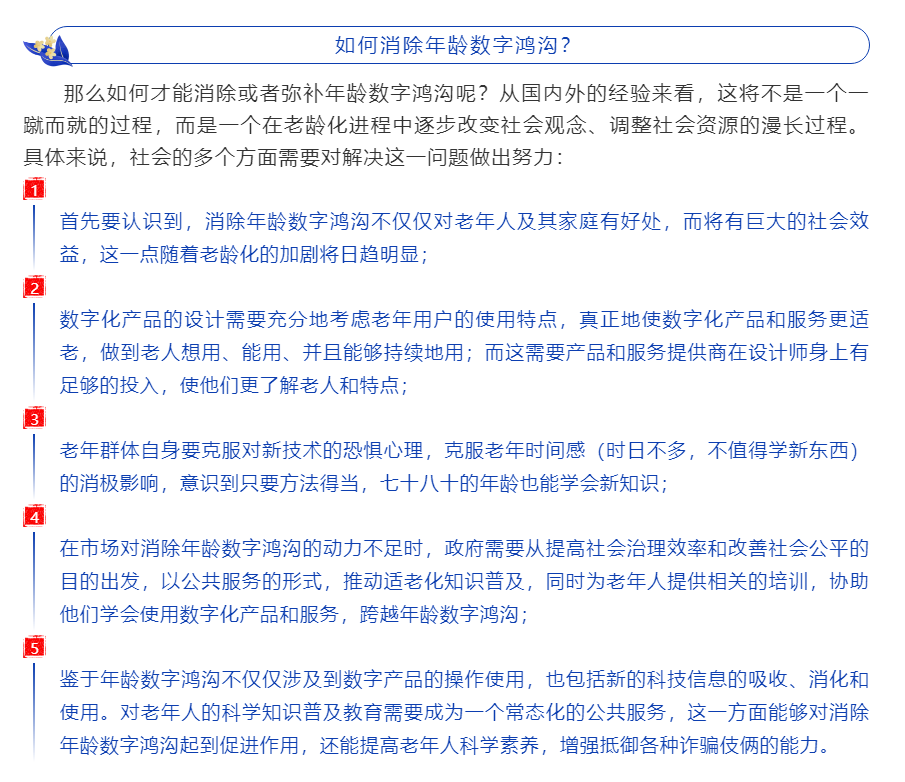 如何消除年龄数字鸿沟？

那么如何才能消除或者弥补年龄数字鸿沟呢？从国内外的经验来看，这将不是一个一蹴而就的过程，而是一个在老龄化进程中逐步改变社会观念、调整社会资源的漫长过程。具体来说，社会的多个方面需要对解决这一问题做出努力：

1

首先要认识到，消除年龄数字鸿沟不仅仅对老年人及其家庭有好处，而将有巨大的社会效益，这一点随着老龄化的加剧将日趋明显；

2

数字化产品的设计需要充分地考虑老年用户的使用特点，真正地使数字化产品和服务更适老，做到老人想用、能用、并且能够持续地用；而这需要产品和服务提供商在设计师身上有足够的投入，使他们更了解老人和特点；

3

老年群体自身要克服对新技术的恐惧心理，克服老年时间感（时日不多，不值得学新东西）的消极影响，意识到只要方法得当，七十八十的年龄也能学会新知识；

4

在市场对消除年龄数字鸿沟的动力不足时，政府需要从提高社会治理效率和改善社会公平的目的出发，以公共服务的形式，推动适老化知识普及，同时为老年人提供相关的培训，协助他们学会使用数字化产品和服务，跨越年龄数字鸿沟；

5

鉴于年龄数字鸿沟不仅仅涉及到数字产品的操作使用，也包括新的科技信息的吸收、消化和使用。对老年人的科学知识普及教育需要成为一个常态化的公共服务，这一方面能够对消除年龄数字鸿沟起到促进作用，还能提高老年人科学素养，增强抵御各种诈骗伎俩的能力。